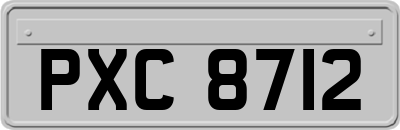 PXC 8712